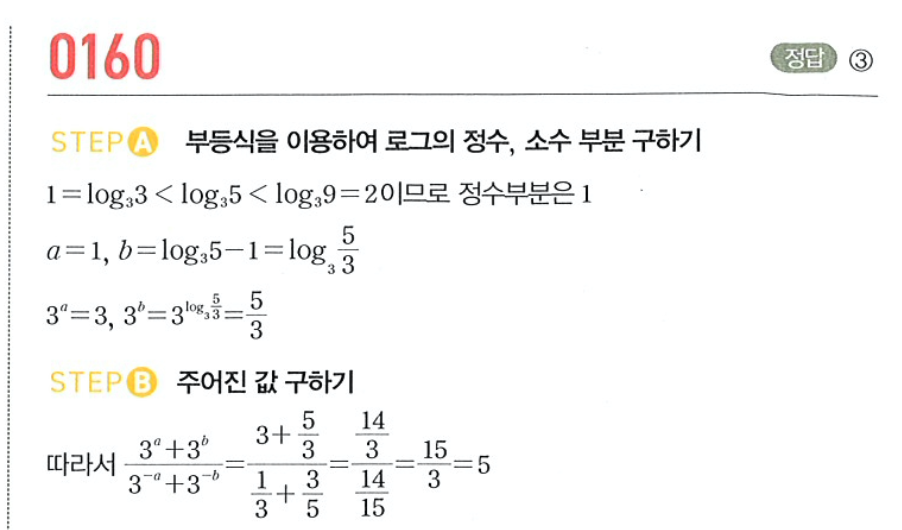 0160

정답 ③

STEP A 부등식을 이용하여 로그의 정수, 소수 부분 구하기

$1=\log_3 3<\log_3 5<\log_3 9=2$이므로 정수부분은 1

$a=1$, $b=\log_3 5-1=\log_3 \frac{5}{3}$

$3^a=3$, $3^b=3^{\log_3 \frac{5}{3}}=\frac{5}{3}$

STEP B 주어진 값 구하기

따라서 $\frac{3^a+3^b}{3^{-a}+3^{-b}}=\frac{3+\frac{5}{3}}{\frac{1}{3}+\frac{3}{5}}=\frac{\frac{14}{3}}{\frac{14}{15}}=\frac{15}{3}=5$